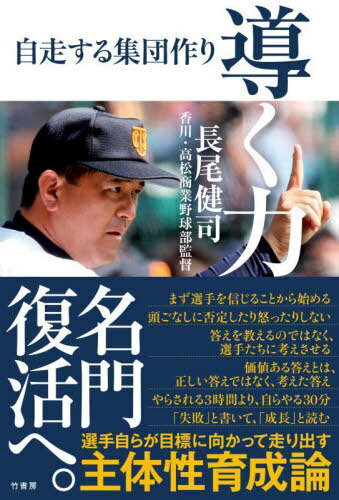 自走する集団作り

導く力

長尾健司

香川・高松商業野球部監督

名門復活へ。

まず選手を信じることから始める

頭ごなしに否定したり怒ったりしない

答えを教えるのではなく、選手たちに考えさせる

価値ある答えとは、正しい答えではなく、考えた答え

やらされる3時間より、自らやる30分

「失敗」と書いて、「成長」と読む

選手自らが目標に向かって走り出す

主体性育成論

竹書房